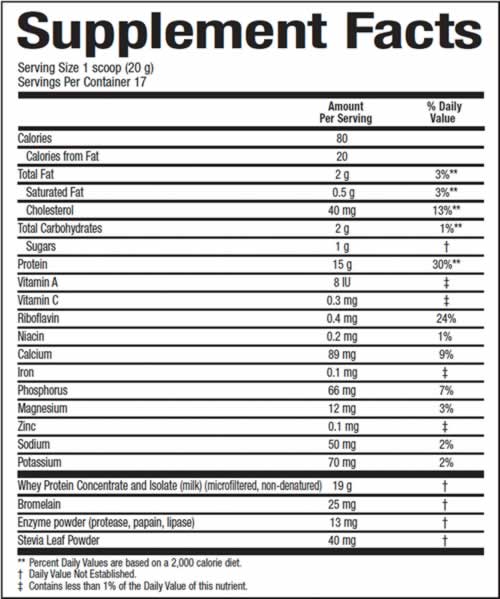 Supplement Facts

Serving Size 1 scoop (20 g)
Servings Per Container 17

| | Amount Per Serving | % Daily Value |
|---|---|---|
| Calories | 80 | |
| Calories from Fat | 20 | |
| Total Fat | 2 g | 3%** |
| Saturated Fat | 0.5 g | 3%** |
| Cholesterol | 40 mg | 13%** |
| Total Carbohydrates | 2 g | 1%** |
| Sugars | 1 g | † |
| Protein | 15 g | 30%** |
| Vitamin A | 8 IU | ‡ |
| Vitamin C | 0.3 mg | ‡ |
| Riboflavin | 0.4 mg | 24% |
| Niacin | 0.2 mg | 1% |
| Calcium | 89 mg | 9% |
| Iron | 0.1 mg | ‡ |
| Phosphorus | 66 mg | 7% |
| Magnesium | 12 mg | 3% |
| Zinc | 0.1 mg | ‡ |
| Sodium | 50 mg | 2% |
| Potassium | 70 mg | 2% |
| Whey Protein Concentrate and Isolate (milk) (microfiltered, non-denatured) | 19 g | † |
| Bromelain | 25 mg | † |
| Enzyme powder (protease, papain, lipase) | 13 mg | † |
| Stevia Leaf Powder | 40 mg | † |

** Percent Daily Values are based on a 2,000 calorie diet.
† Daily Value Not Established.
‡ Contains less than 1% of the Daily Value of this nutrient.